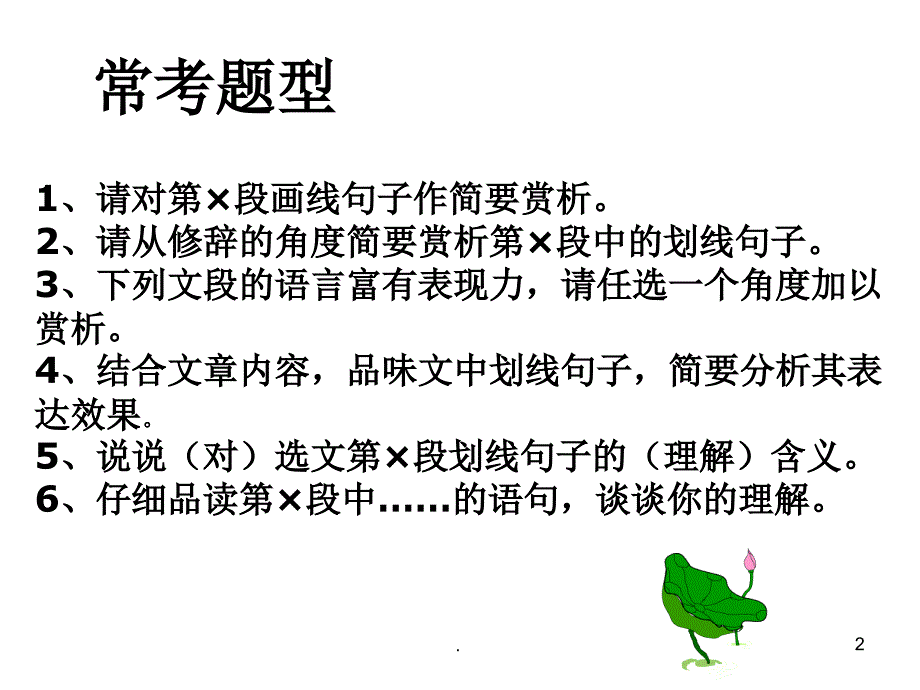 常考题型

1、请对第×段画线句子作简要赏析。
2、请从修辞的角度简要赏析第×段中的划线句子。
3、下列文段的语言富有表现力，请任选一个角度加以赏析。
4、结合文章内容，品味文中划线句子，简要分析其表达效果.
5、说说（对）选文第×段划线句子的（理解）含义。
6、仔细品读第×段中……的语句，谈谈你的理解。

.

2